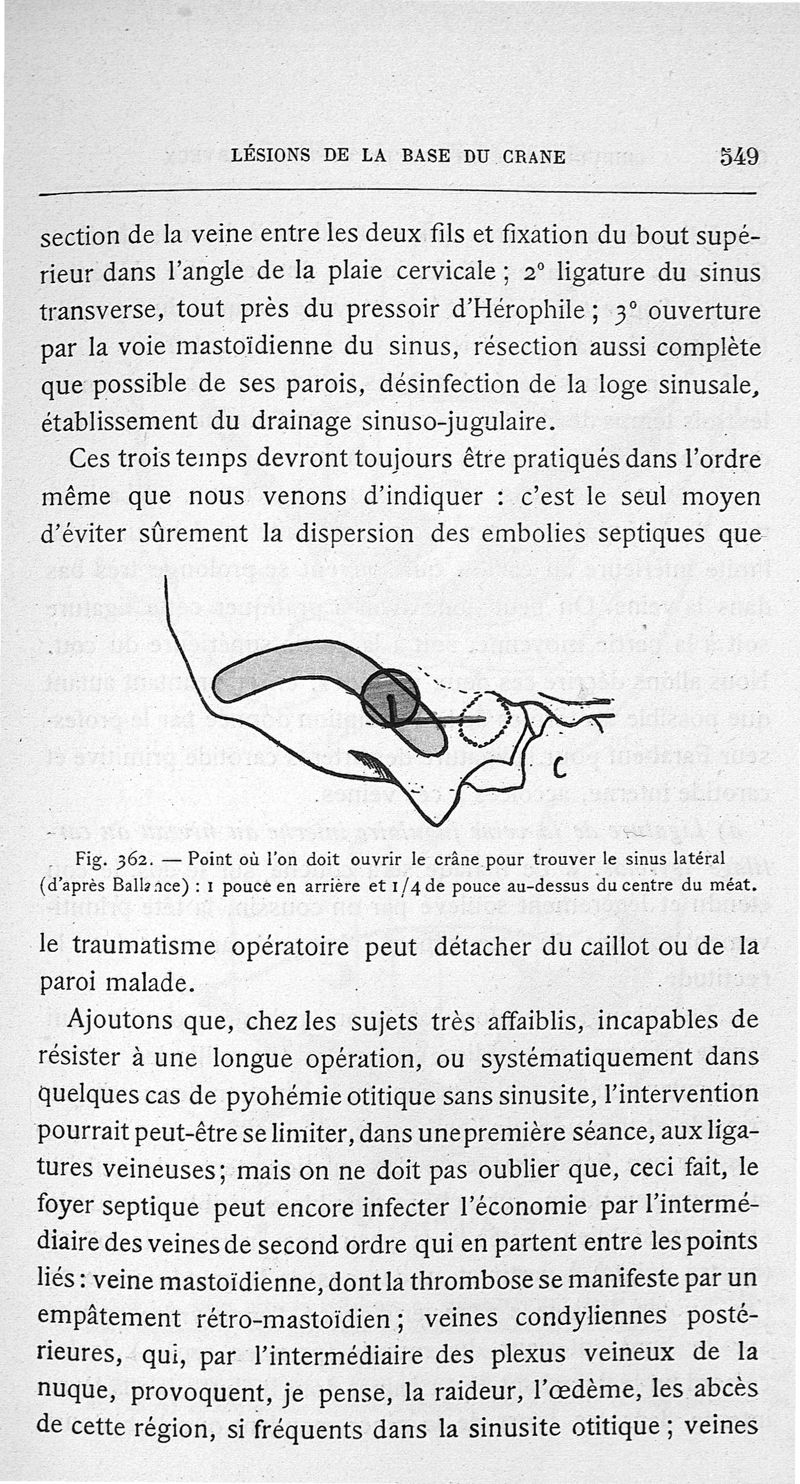 LÉSIONS DE LA BASE DU CRANE 549

section de la veine entre les deux fils et fixation du bout supérieur dans l'angle de la plaie cervicale ; 2° ligature du sinus transverse, tout près du pressoir d'Hérophile ; 3° ouverture par la voie mastoïdienne du sinus, résection aussi complète que possible de ses parois, désinfection de la loge sinusale, établissement du drainage sinuso-jugulaire.

Ces trois temps devront toujours être pratiqués dans l'ordre même que nous venons d'indiquer : c'est le seul moyen d'éviter sûrement la dispersion des embolies septiques que

C

Fig. 362. — Point où l'on doit ouvrir le crâne pour trouver le sinus latéral (d'après Ballance) : 1 pouce en arrière et 1/4 de pouce au-dessus du centre du méat.

le traumatisme opératoire peut détacher du caillot ou de la paroi malade.

Ajoutons que, chez les sujets très affaiblis, incapables de résister à une longue opération, ou systématiquement dans quelques cas de pyohémie otitique sans sinusite, l'intervention pourrait peut-être se limiter, dans une première séance, aux ligatures veineuses; mais on ne doit pas oublier que, ceci fait, le foyer septique peut encore infecter l'économie par l'intermédiaire des veines de second ordre qui en partent entre les points liés : veine mastoïdienne, dont la thrombose se manifeste par un empâtement rétro-mastoïdien ; veines condyliennes postérieures, qui, par l'intermédiaire des plexus veineux de la nuque, provoquent, je pense, la raideur, l'œdème, les abcès de cette région, si fréquents dans la sinusite otitique ; veines